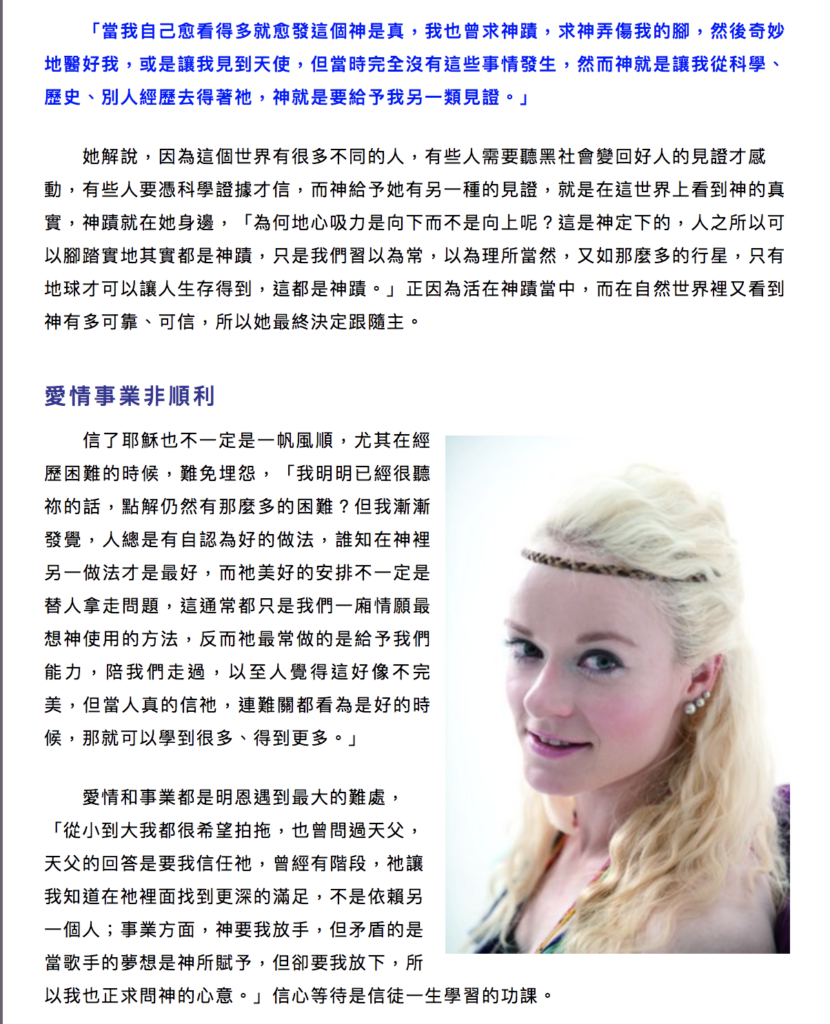 「當我自己愈看得多就愈發這個神是真，我也曾求神蹟，求神弄傷我的腳，然後奇妙地醫好我，或是讓我見到天使，但當時完全沒有這些事情發生，然而神就是讓我從科學、歷史、別人經歷去得著祂，神就是要給予我另一類見證。」

她解說，因為這個世界有很多不同的人，有些人需要聽黑社會變回好人的見證才感動，有些人要憑科學證據才信，而神給予她有另一種的見證，就是在這世界上看到神的真實，神蹟就在她身邊，「為何地心吸力是向下而不是向上呢？這是神定下的，人之所以可以腳踏實地其實都是神蹟，只是我們習以為常，以為理所當然，又如那麼多的行星，只有地球才可以讓人生存得到，這都是神蹟。」正因為活在神蹟當中，而在自然世界裡又看到神有多可靠、可信，所以她最終決定跟隨主。

愛情事業非順利

信了耶穌也不一定是一帆風順，尤其在經歷困難的時候，難免埋怨，「我明明已經很聽祢的話，點解仍然有那麼多的困難？但我漸漸發覺，人總是有自認為好的做法，誰知在神裡另一做法才是最好，而祂美好的安排不一定是替人拿走問題，這通常都只是我們一廂情願最想神使用的方法，反而祂最常做的是給予我們能力，陪我們走過，以至人覺得這好像不完美，但當人真的信祂，連難關都看為是好的時候，那就可以學到很多、得到更多。」

愛情和事業都是明恩遇到最大的難處，「從小到大我都很希望拍拖，也曾問過天父，天父的回答是要我信任祂，曾經有階段，祂讓我知道在祂裡面找到更深的滿足，不是依賴另一個人；事業方面，神要我放手，但矛盾的是當歌手的夢想是神所賦予，但卻要我放下，所以我也正求問神的心意。」信心等待是信徒一生學習的功課。